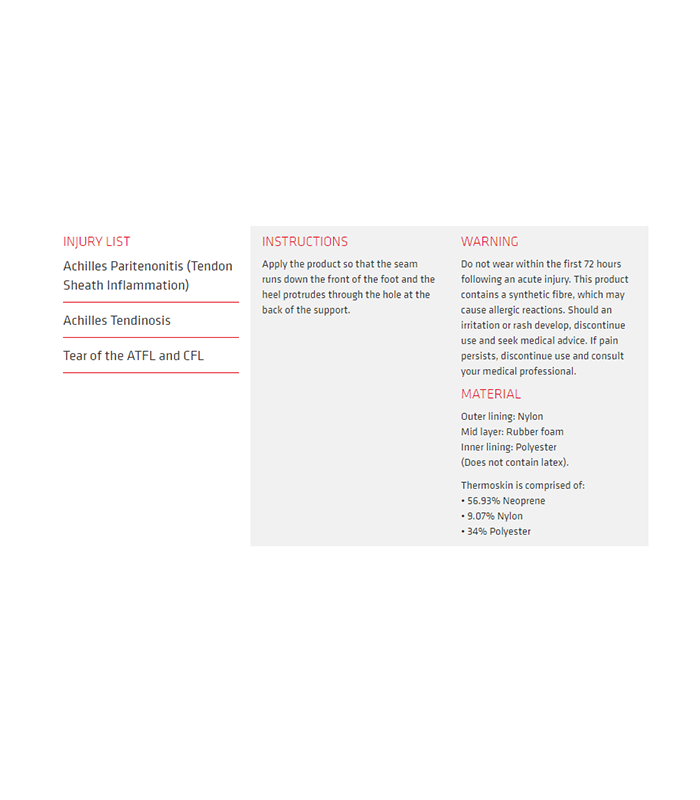 INJURY LIST

Achilles Paritenonitis (Tendon Sheath Inflammation)

Achilles Tendinosis

Tear of the ATFL and CFL

INSTRUCTIONS

Apply the product so that the seam runs down the front of the foot and the heel protrudes through the hole at the back of the support.

WARNING

Do not wear within the first 72 hours following an acute injury. This product contains a synthetic fibre, which may cause allergic reactions. Should an irritation or rash develop, discontinue use and seek medical advice. If pain persists, discontinue use and consult your medical professional.

MATERIAL

Outer lining: Nylon
Mid layer: Rubber foam
Inner lining: Polyester
(Does not contain latex).

Thermoskin is comprised of:
• 56.93% Neoprene
• 9.07% Nylon
• 34% Polyester